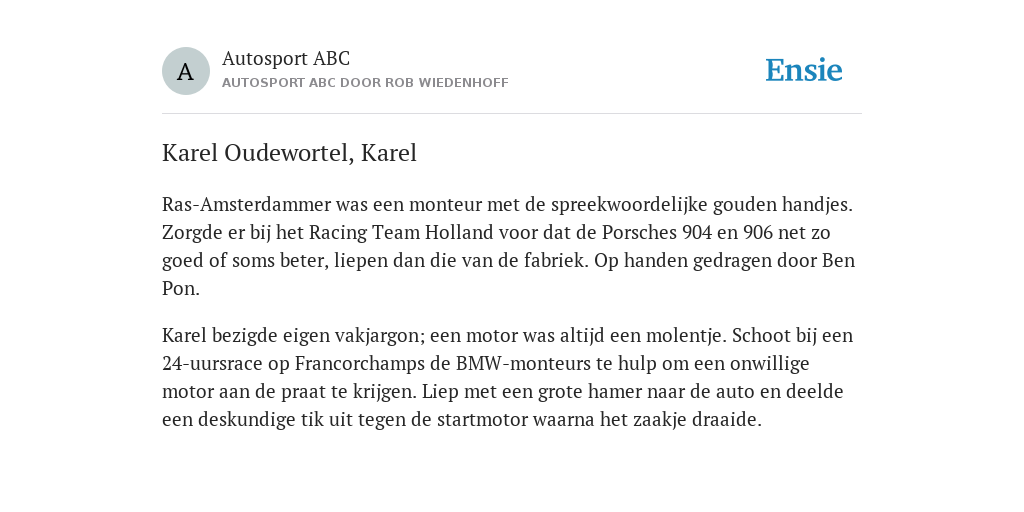 A

Autosport ABC
AUTOSPORT ABC DOOR ROB WIEDENHOFF

Ensie

Karel Oudewortel, Karel

Ras-Amsterdammer was een monteur met de spreekwoordelijke gouden handjes. Zorgde er bij het Racing Team Holland voor dat de Porsches 904 en 906 net zo goed of soms beter, liepen dan die van de fabriek. Op handen gedragen door Ben Pon.

Karel bezigde eigen vakjargon; een motor was altijd een molentje. Schoot bij een 24-uursrace op Francorchamps de BMW-monteurs te hulp om een onwillige motor aan de praat te krijgen. Liep met een grote hamer naar de auto en deelde een deskundige tik uit tegen de startmotor waarna het zaakje draaide.